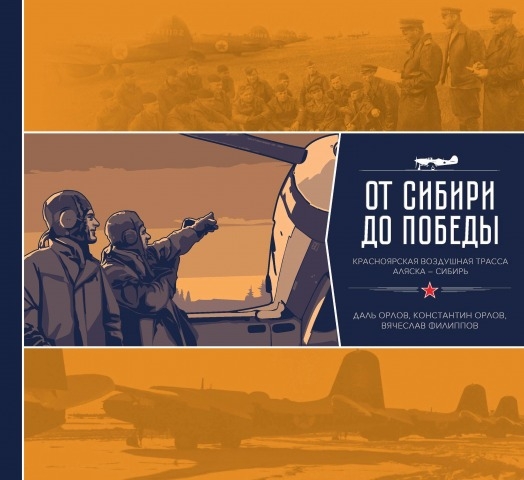 ОТ СИБИРИ ДО ПОБЕДЫ

КРАСНОЯРСКАЯ ВОЗДУШНАЯ ТРАССА АЛЯСКА – СИБИРЬ

ДАЛЬ ОРЛОВ, КОНСТАНТИН ОРЛОВ, ВЯЧЕСЛАВ ФИЛИППОВ